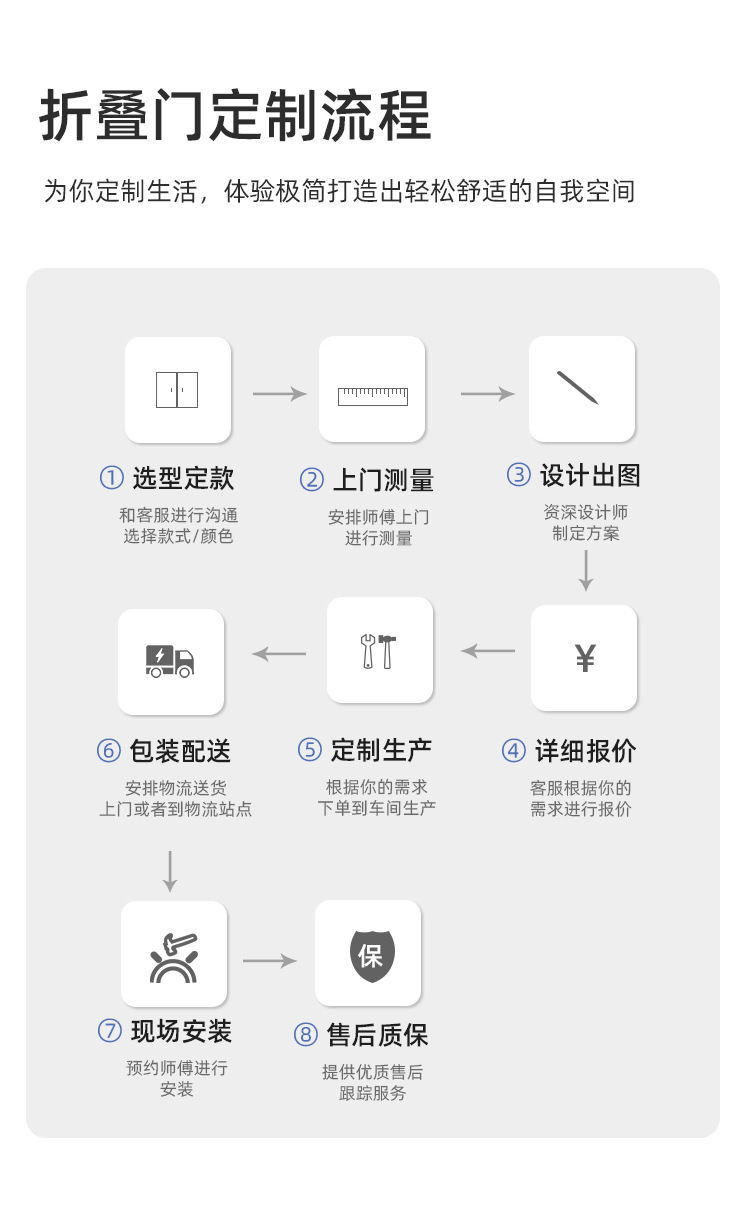 折叠门定制流程

为你定制生活，体验极简打造出轻松舒适的自我空间

① 选型定款
和客服进行沟通
选择款式/颜色

② 上门测量
安排师傅上门
进行测量

③ 设计出图
资深设计师
制定方案

¥

④ 详细报价
客服根据你的
需求进行报价

⑤ 定制生产
根据你的需求
下单到车间生产

⑥ 包装配送
安排物流送货
上门或者到物流站点

⑦ 现场安装
预约师傅进行
安装

保

⑧ 售后质保
提供优质售后
跟踪服务